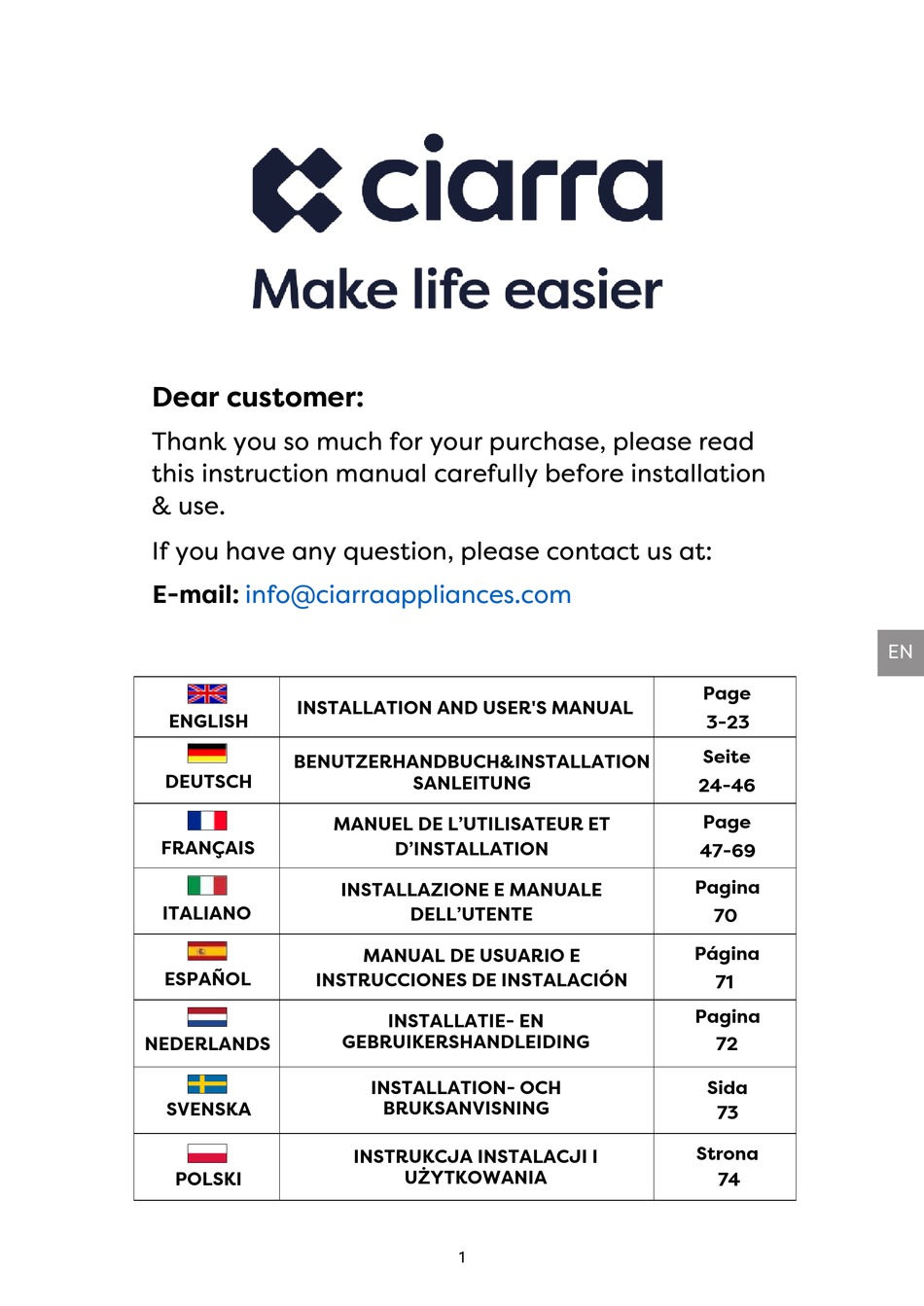 ciarra
Make life easier

Dear customer:

Thank you so much for your purchase, please read this instruction manual carefully before installation & use.

If you have any question, please contact us at:

E-mail: info@ciarraappliances.com

EN

| ENGLISH | INSTALLATION AND USER'S MANUAL | Page 3-23 |
|---|---|---|
| DEUTSCH | BENUTZERHANDBUCH&INSTALLATION SANLEITUNG | Seite 24-46 |
| FRANÇAIS | MANUEL DE L'UTILISATEUR ET D'INSTALLATION | Page 47-69 |
| ITALIANO | INSTALLAZIONE E MANUALE DELL'UTENTE | Pagina 70 |
| ESPAÑOL | MANUAL DE USUARIO E INSTRUCCIONES DE INSTALACIÓN | Página 71 |
| NEDERLANDS | INSTALLATIE- EN GEBRUIKERSHANDLEIDING | Pagina 72 |
| SVENSKA | INSTALLATION- OCH BRUKSANVISNING | Sida 73 |
| POLSKI | INSTRUKCJA INSTALACJI I UŻYTKOWANIA | Strona 74 |

1